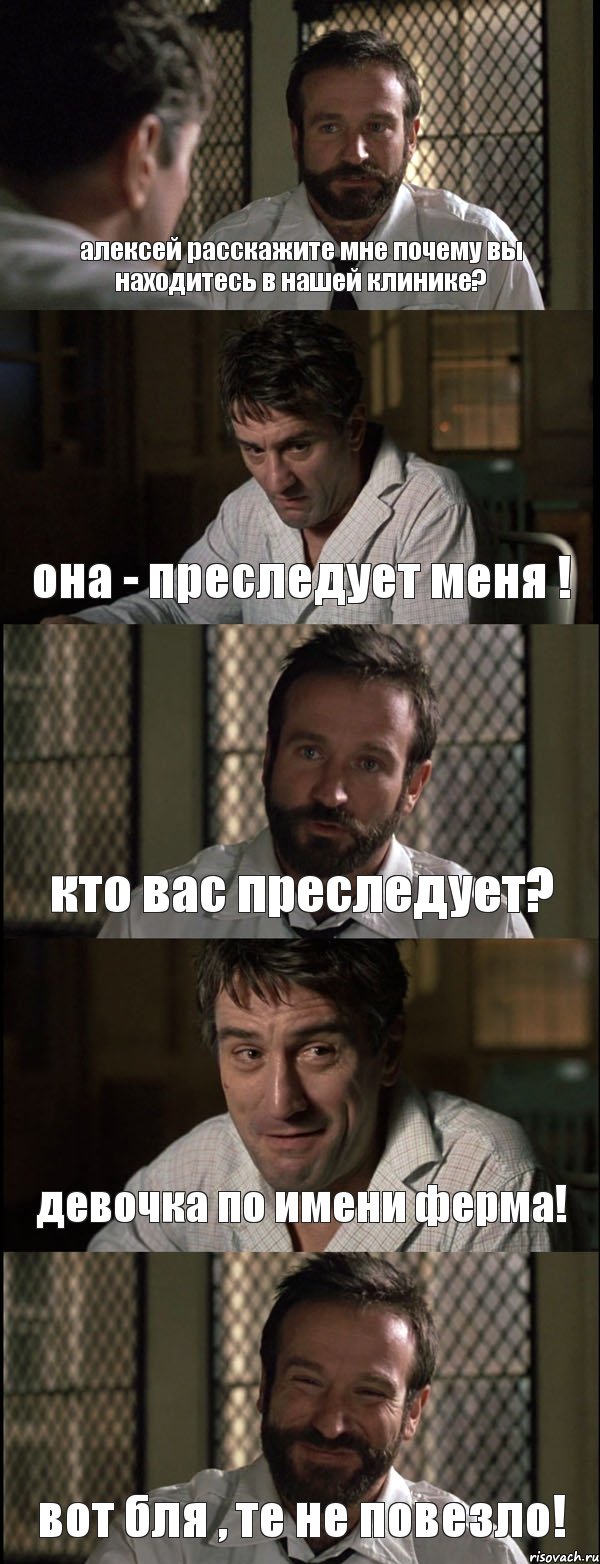 алексей расскажите мне почему вы находитесь в нашей клинике?

она - преследует меня !

кто вас преследует?

девочка по имени ферма!

вот бля , те не повезло!

risovach.ru